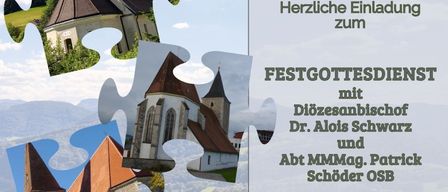 Herzliche Einladung zum

FESTGOTTESDIENST mit Diözesanbischof Dr. Alois Schwarz und Abt MMMag. Patrick Schöder OSB